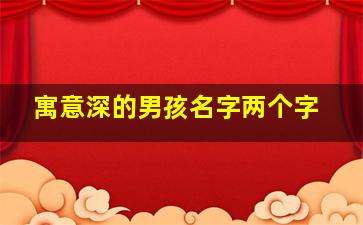 寓意深的男孩名字两个字